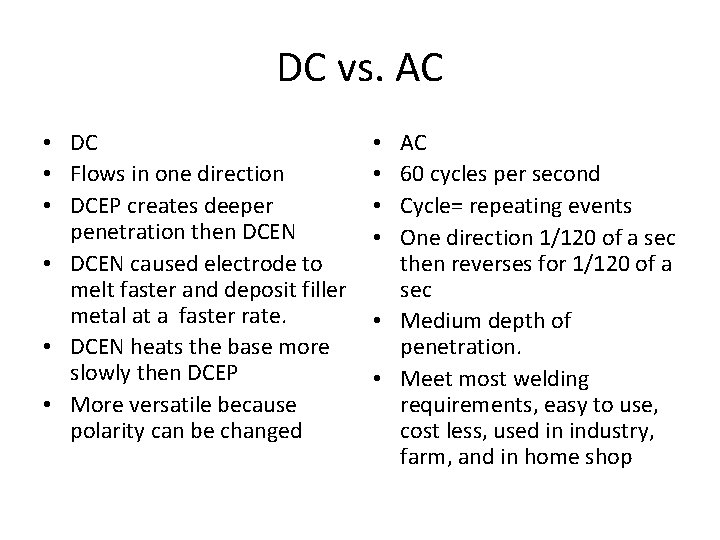 DC vs. AC

• DC
• Flows in one direction
• DCEP creates deeper penetration then DCEN
• DCEN caused electrode to melt faster and deposit filler metal at a faster rate.
• DCEN heats the base more slowly then DCEP
• More versatile because polarity can be changed

• AC
• 60 cycles per second
• Cycle= repeating events
• One direction 1/120 of a sec then reverses for 1/120 of a sec
• Medium depth of penetration.
• Meet most welding requirements, easy to use, cost less, used in industry, farm, and in home shop